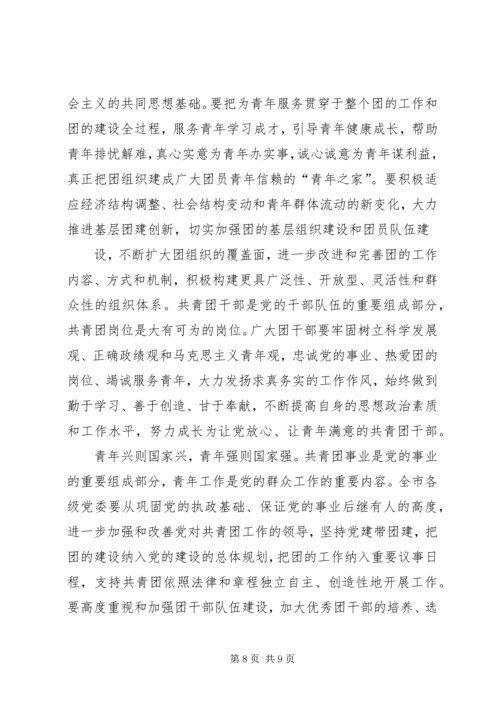 会主义的共同思想基础。要把为青年服务贯穿于整个团的工作和团的建设全过程，服务青年学习成才，引导青年健康成长，帮助青年排忧解难，真心实意为青年办实事，诚心诚意为青年谋利益，真正把团组织建成广大团员青年信赖的“青年之家”。要积极适应经济结构调整、社会结构变动和青年群体流动的新变化，大力推进基层团建创新，切实加强团的基层组织建设和团员队伍建

设，不断扩大团组织的覆盖面，进一步改进和完善团的工作内容、方式和机制，积极构建更具广泛性、开放型、灵活性和群众性的组织体系。共青团干部是党的干部队伍的重要组成部分，共青团岗位是大有可为的岗位。广大团干部要牢固树立科学发展观、正确政绩观和马克思主义青年观，忠诚党的事业、热爱团的岗位、竭诚服务青年，大力发扬求真务实的工作作风，始终做到勤于学习、善于创造、甘于奉献，不断提高自身的思想政治素质和工作水平，努力成长为让党放心、让青年满意的共青团干部。

青年兴则国家兴，青年强则国家强。共青团事业是党的事业的重要组成部分，青年工作是党的群众工作的重要内容。全市各级党委要从巩固党的执政基础、保证党的事业后继有人的高度，进一步加强和改善党对共青团工作的领导，坚持党建带团建，把团的建设纳入党的建设的总体规划，把团的工作纳入重要议事日程，支持共青团依照法律和章程独立自主、创造性地开展工作。要高度重视和加强团干部队伍建设，加大优秀团干部的培养、选

第 8 页 共 9 页